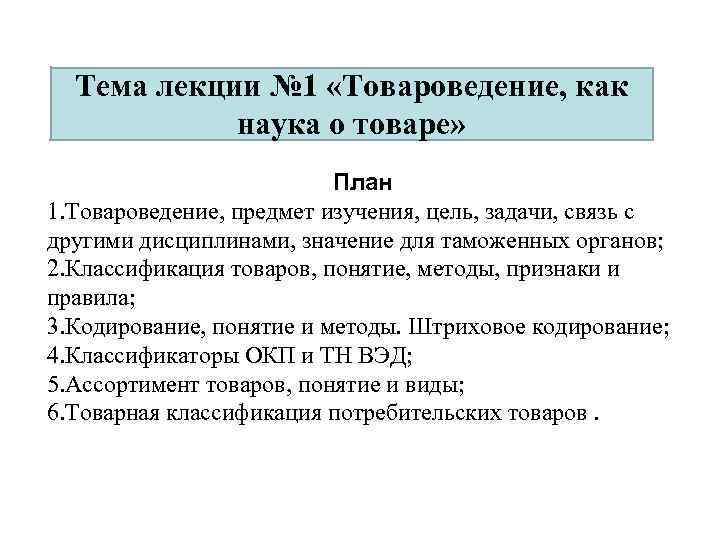 Тема лекции №1 «Товароведение, как наука о товаре»

План

1.Товароведение, предмет изучения, цель, задачи, связь с другими дисциплинами, значение для таможенных органов;
2.Классификация товаров, понятие, методы, признаки и правила;
3.Кодирование, понятие и методы. Штриховое кодирование;
4.Классификаторы ОКП и ТН ВЭД;
5.Ассортимент товаров, понятие и виды;
6.Товарная классификация потребительских товаров .